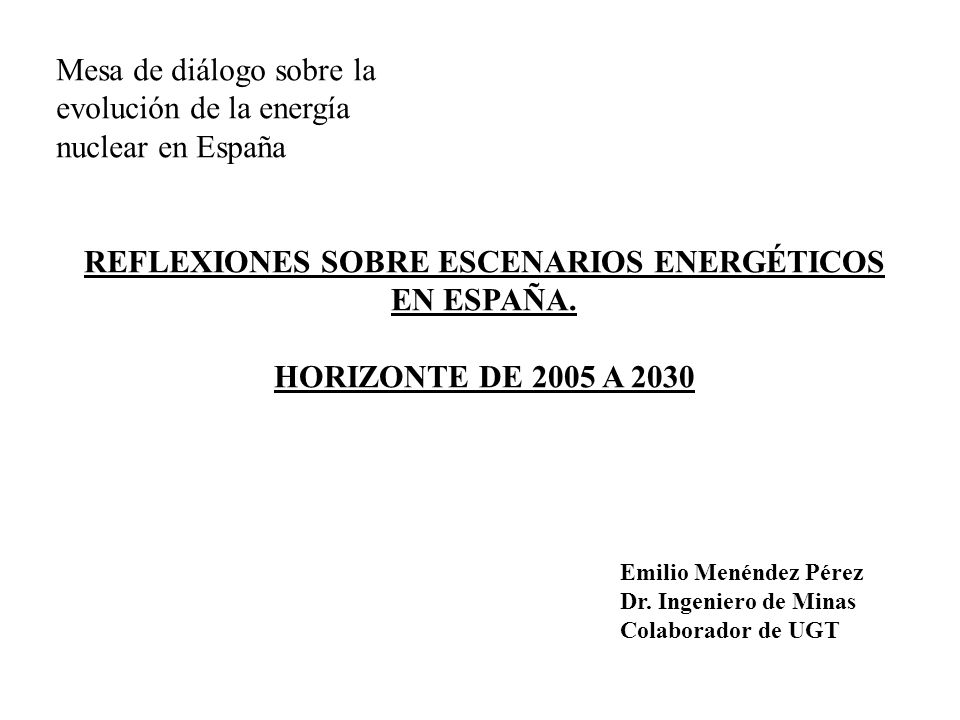 Mesa de diálogo sobre la evolución de la energía nuclear en España

REFLEXIONES SOBRE ESCENARIOS ENERGÉTICOS EN ESPAÑA.

HORIZONTE DE 2005 A 2030

Emilio Menéndez Pérez
Dr. Ingeniero de Minas
Colaborador de UGT